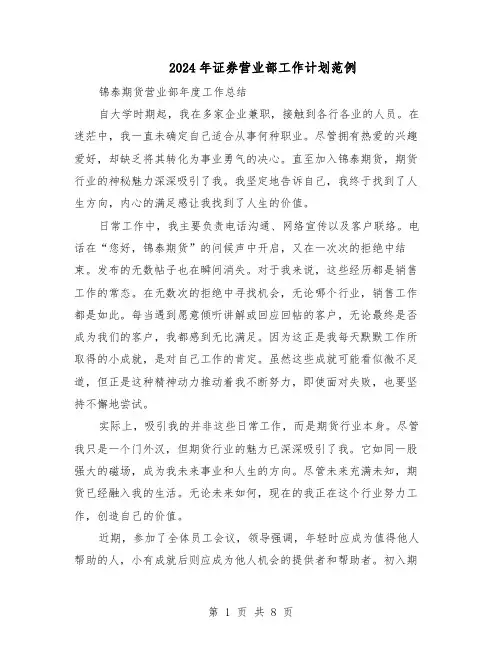 2024年证券营业部工作计划范例

锦泰期货营业部年度工作总结

自大学时期起，我在多家企业兼职，接触到各行各业的人员。在迷茫中，我一直未确定自己适合从事何种职业。尽管拥有热爱的兴趣爱好，却缺乏将其转化为事业勇气的决心。直至加入锦泰期货，期货行业的神秘魅力深深吸引了我。我坚定地告诉自己，我终于找到了人生方向，内心的满足感让我找到了人生的价值。

日常工作中，我主要负责电话沟通、网络宣传以及客户联络。电话在“您好，锦泰期货”的问候声中开启，又在一次次的拒绝中结束。发布的无数帖子也在瞬间消失。对于我来说，这些经历都是销售工作的常态。在无数次的拒绝中寻找机会，无论哪个行业，销售工作都是如此。每当遇到愿意倾听讲解或回应回帖的客户，无论最终是否成为我们的客户，我都感到无比满足。因为这正是我每天默默工作所取得的小成就，是对自己工作的肯定。虽然这些成就可能看似微不足道，但正是这种精神动力推动着我不断努力，即使面对失败，也要坚持不懈地尝试。

实际上，吸引我的并非这些日常工作，而是期货行业本身。尽管我只是一个门外汉，但期货行业的魅力已深深吸引了我。它如同一股强大的磁场，成为我未来事业和人生的方向。尽管未来充满未知，期货已经融入我的生活。无论未来如何，现在的我正在这个行业努力工作，创造自己的价值。

近期，参加了全体员工会议，领导强调，年轻时应成为值得他人帮助的人，小有成就后则应成为他人机会的提供者和帮助者。初入期

第 1 页 共 8 页